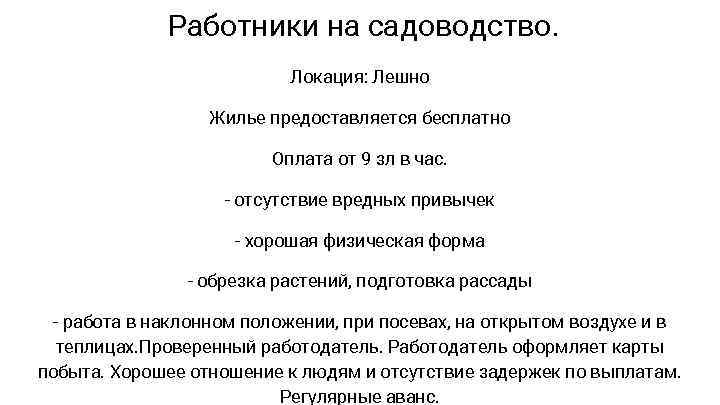 Работники на садоводство.

Локация: Лешно

Жилье предоставляется бесплатно

Оплата от 9 зл в час.

- отсутствие вредных привычек

- хорошая физическая форма

- обрезка растений, подготовка рассады

- работа в наклонном положении, при посевах, на открытом воздухе и в теплицах.Проверенный работодатель. Работодатель оформляет карты побыта. Хорошее отношение к людям и отсутствие задержек по выплатам. Регулярные аванс.